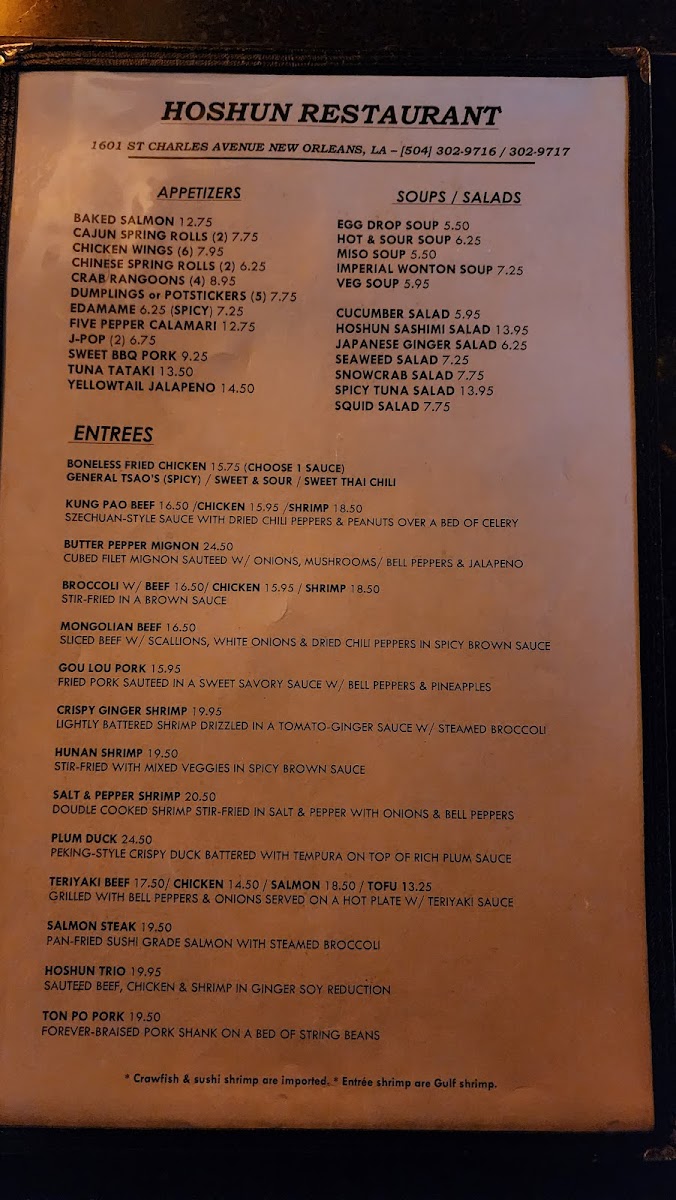 HOSHUN RESTAURANT

1601 ST CHARLES AVENUE NEW ORLEANS, LA – [504] 302-9716 / 302-9717

APPETIZERS

BAKED SALMON 12.75
CAJUN SPRING ROLLS (2) 7.75
CHICKEN WINGS (6) 7.95
CHINESE SPRING ROLLS (2) 6.25
CRAB RANGOONS (4) 8.95
DUMPLINGS or POTSTICKERS (5) 7.75
EDAMAME 6.25 (SPICY) 7.25
FIVE PEPPER CALAMARI 12.75
J-POP (2) 6.75
SWEET BBQ PORK 9.25
TUNA TATAKI 13.50
YELLOWTAIL JALAPENO 14.50

SOUPS / SALADS

EGG DROP SOUP 5.50
HOT & SOUR SOUP 6.25
MISO SOUP 5.50
IMPERIAL WONTON SOUP 7.25
VEG SOUP 5.95

CUCUMBER SALAD 5.95
HOSHUN SASHIMI SALAD 13.95
JAPANESE GINGER SALAD 6.25
SEAWEED SALAD 7.25
SNOWCRAB SALAD 7.75
SPICY TUNA SALAD 13.95
SQUID SALAD 7.75

ENTREES

BONELESS FRIED CHICKEN 15.75 (CHOOSE 1 SAUCE)
GENERAL TSAO'S (SPICY) / SWEET & SOUR / SWEET THAI CHILI

KUNG PAO BEEF 16.50 /CHICKEN 15.95 /SHRIMP 18.50
SZECHUAN-STYLE SAUCE WITH DRIED CHILI PEPPERS & PEANUTS OVER A BED OF CELERY

BUTTER PEPPER MIGNON 24.50
CUBED FILET MIGNON SAUTEED W/ ONIONS, MUSHROOMS/ BELL PEPPERS & JALAPENO

BROCCOLI W/ BEEF 16.50/ CHICKEN 15.95 / SHRIMP 18.50
STIR-FRIED IN A BROWN SAUCE

MONGOLIAN BEEF 16.50
SLICED BEEF W/ SCALLIONS, WHITE ONIONS & DRIED CHILI PEPPERS IN SPICY BROWN SAUCE

GOU LOU PORK 15.95
FRIED PORK SAUTEED IN A SWEET SAVORY SAUCE W/ BELL PEPPERS & PINEAPPLES

CRISPY GINGER SHRIMP 19.95
LIGHTLY BATTERED SHRIMP DRIZZLED IN A TOMATO-GINGER SAUCE W/ STEAMED BROCCOLI

HUNAN SHRIMP 19.50
STIR-FRIED WITH MIXED VEGGIES IN SPICY BROWN SAUCE

SALT & PEPPER SHRIMP 20.50
DOUDLE COOKED SHRIMP STIR-FRIED IN SALT & PEPPER WITH ONIONS & BELL PEPPERS

PLUM DUCK 24.50
PEKING-STYLE CRISPY DUCK BATTERED WITH TEMPURA ON TOP OF RICH PLUM SAUCE

TERIYAKI BEEF 17.50/ CHICKEN 14.50 / SALMON 18.50 / TOFU 13.25
GRILLED WITH BELL PEPPERS & ONIONS SERVED ON A HOT PLATE W/ TERIYAKI SAUCE

SALMON STEAK 19.50
PAN-FRIED SUSHI GRADE SALMON WITH STEAMED BROCCOLI

HOSHUN TRIO 19.95
SAUTEED BEEF, CHICKEN & SHRIMP IN GINGER SOY REDUCTION

TON PO PORK 19.50
FOREVER-BRAISED PORK SHANK ON A BED OF STRING BEANS

* Crawfish & sushi shrimp are imported. * Entrée shrimp are Gulf shrimp.